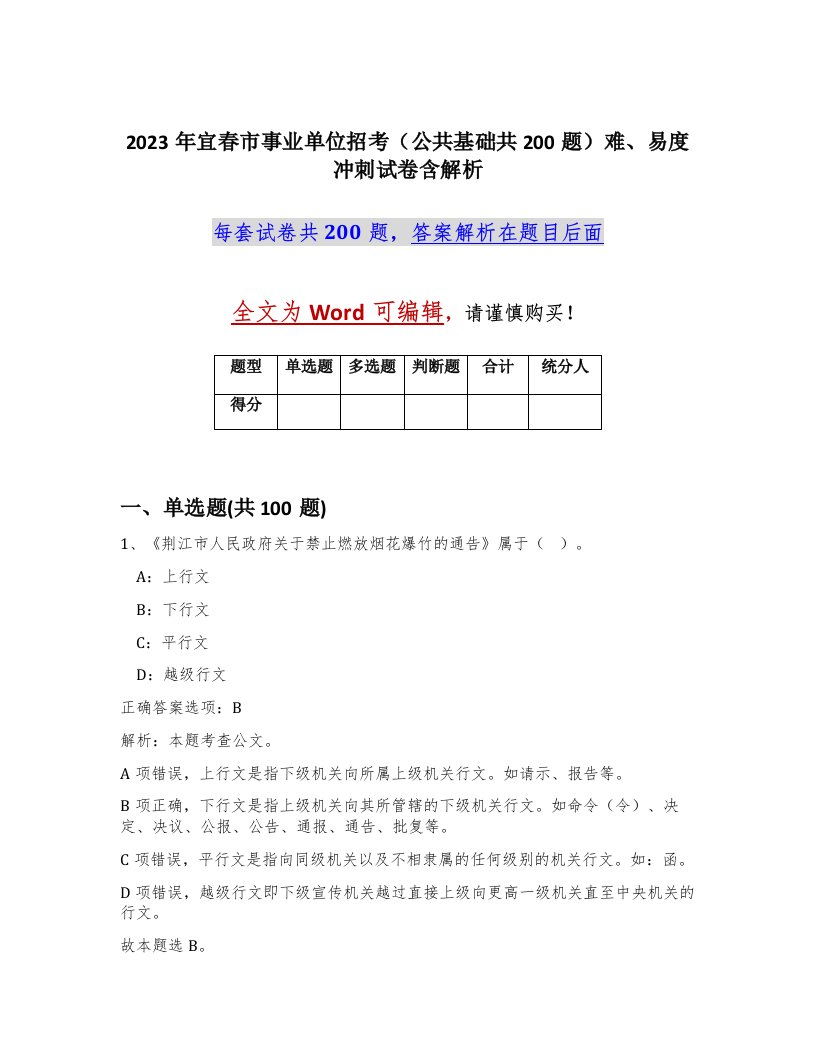 2023年宜春市事业单位招考（公共基础共200题）难、易度冲刺试卷含解析

每套试卷共200题，答案解析在题目后面

全文为Word可编辑，请谨慎购买！

| 题型 | 单选题 | 多选题 | 判断题 | 合计 | 统分人 |
|---|---|---|---|---|---|
| 得分 | | | | | |

一、单选题(共100题)

1、《荆江市人民政府关于禁止燃放烟花爆竹的通告》属于（ ）。

A：上行文

B：下行文

C：平行文

D：越级行文

正确答案选项：B

解析：本题考查公文。

A项错误，上行文是指下级机关向所属上级机关行文。如请示、报告等。

B项正确，下行文是指上级机关向其所管辖的下级机关行文。如命令（令）、决定、决议、公报、公告、通报、通告、批复等。

C项错误，平行文是指向同级机关以及不相隶属的任何级别的机关行文。如：函。

D项错误，越级行文即下级宣传机关越过直接上级向更高一级机关直至中央机关的行文。

故本题选B。